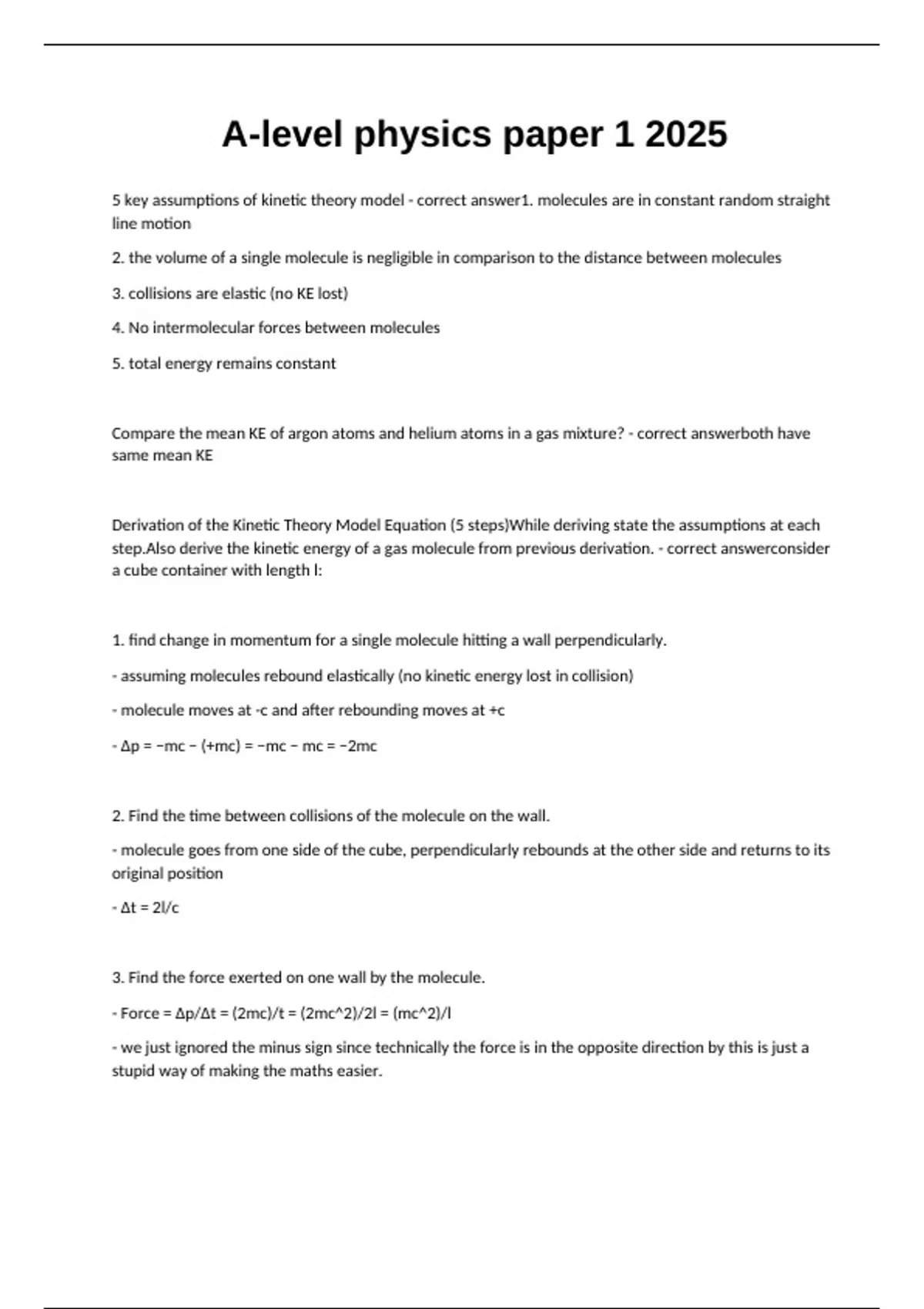 A-level physics paper 1 2025

5 key assumptions of kinetic theory model - correct answer1. molecules are in constant random straight line motion

2. the volume of a single molecule is negligible in comparison to the distance between molecules

3. collisions are elastic (no KE lost)

4. No intermolecular forces between molecules

5. total energy remains constant

Compare the mean KE of argon atoms and helium atoms in a gas mixture? - correct answerboth have same mean KE

Derivation of the Kinetic Theory Model Equation (5 steps)While deriving state the assumptions at each step.Also derive the kinetic energy of a gas molecule from previous derivation. - correct answerconsider a cube container with length l:

1. find change in momentum for a single molecule hitting a wall perpendicularly.

- assuming molecules rebound elastically (no kinetic energy lost in collision)

- molecule moves at -c and after rebounding moves at +c

- Δp = −mc − (+mc) = −mc − mc = −2mc

2. Find the time between collisions of the molecule on the wall.

- molecule goes from one side of the cube, perpendicularly rebounds at the other side and returns to its original position

- Δt = 2l/c

3. Find the force exerted on one wall by the molecule.

- Force = Δp/Δt = (2mc)/t = (2mc^2)/2l = (mc^2)/l

- we just ignored the minus sign since technically the force is in the opposite direction by this is just a stupid way of making the maths easier.